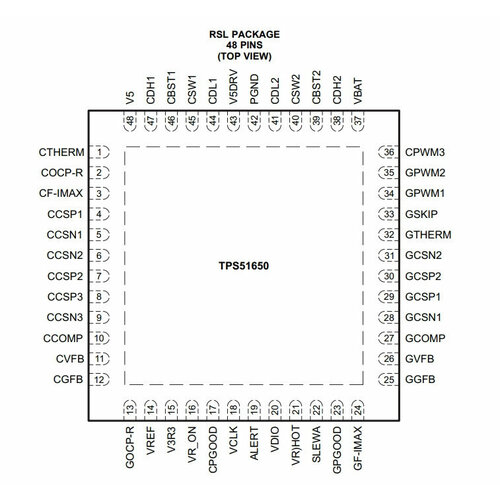 RSL PACKAGE
48 PINS
(TOP VIEW)

V5 48
CDH1 47
CBST1 46
CSW1 45
CDL1 44
V5DRV 43
PGND 42
CDL2 41
CSW2 40
CBST2 39
CDH2 38
VBAT 37

CTHERM 1
COCP-R 2
CF-IMAX 3
CCSP1 4
CCSN1 5
CCSN2 6
CCSP2 7
CCSP3 8
CCSN3 9
CCOMP 10
CVFB 11
CGFB 12

TPS51650

36 CPWM3
35 GPWM2
34 GPWM1
33 GSKIP
32 GTHERM
31 GCSN2
30 GCSP2
29 GCSP1
28 GCSN1
27 GCOMP
26 GVFB
25 GGFB

13 GOCP-R
14 VREF
15 V3R3
16 VR_ON
17 CPGOOD
18 VCLK
19 ALERT
20 VDIO
21 VR)HOT
22 SLEWA
23 GPGOOD
24 GF-IMAX